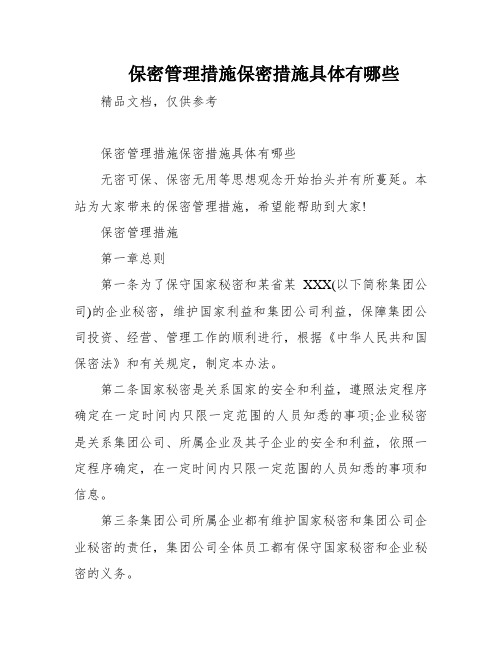 保密管理措施保密措施具体有哪些

精品文档，仅供参考

保密管理措施保密措施具体有哪些

无密可保、保密无用等思想观念开始抬头并有所蔓延。本站为大家带来的保密管理措施，希望能帮助到大家!

保密管理措施

第一章总则

第一条为了保守国家秘密和某省某 XXX(以下简称集团公司)的企业秘密，维护国家利益和集团公司利益，保障集团公司投资、经营、管理工作的顺利进行，根据《中华人民共和国保密法》和有关规定，制定本办法。

第二条国家秘密是关系国家的安全和利益，遵照法定程序确定在一定时间内只限一定范围的人员知悉的事项;企业秘密是关系集团公司、所属企业及其子企业的安全和利益，依照一定程序确定，在一定时间内只限一定范围的人员知悉的事项和信息。

第三条集团公司所属企业都有维护国家秘密和集团公司企业秘密的责任，集团公司全体员工都有保守国家秘密和企业秘密的义务。